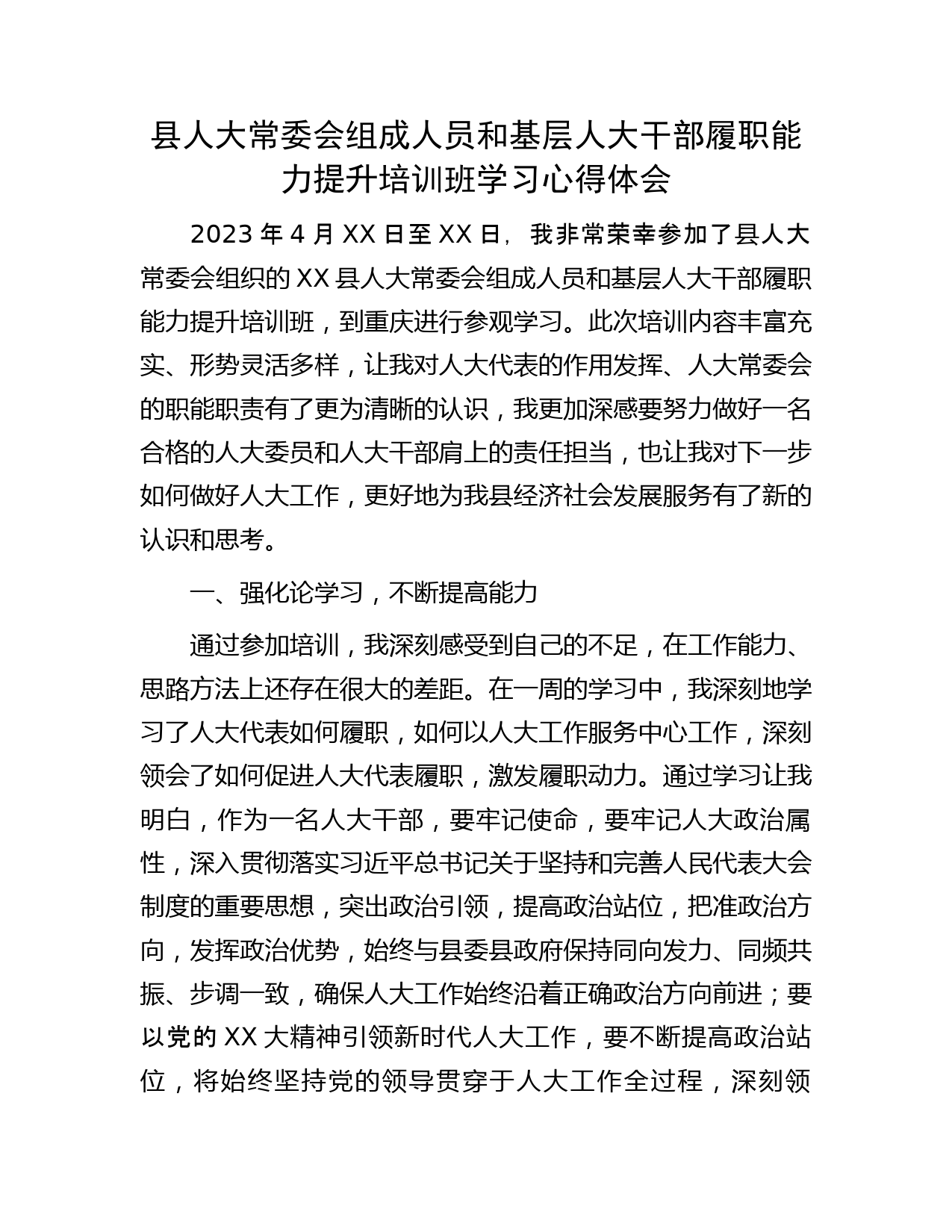 县人大常委会组成人员和基层人大干部履职能力提升培训班学习心得体会

2023 年 4 月 XX 日至 XX 日，我非常荣幸参加了县人大常委会组织的 XX 县人大常委会组成人员和基层人大干部履职能力提升培训班，到重庆进行参观学习。此次培训内容丰富充实、形势灵活多样，让我对人大代表的作用发挥、人大常委会的职能职责有了更为清晰的认识，我更加深感要努力做好一名合格的人大委员和人大干部肩上的责任担当，也让我对下一步如何做好人大工作，更好地为我县经济社会发展服务有了新的认识和思考。

一、强化论学习，不断提高能力

通过参加培训，我深刻感受到自己的不足，在工作能力、思路方法上还存在很大的差距。在一周的学习中，我深刻地学习了人大代表如何履职，如何以人大工作服务中心工作，深刻领会了如何促进人大代表履职，激发履职动力。通过学习让我明白，作为一名人大干部，要牢记使命，要牢记人大政治属性，深入贯彻落实习近平总书记关于坚持和完善人民代表大会制度的重要思想，突出政治引领，提高政治站位，把准政治方向，发挥政治优势，始终与县委县政府保持同向发力、同频共振、步调一致，确保人大工作始终沿着正确政治方向前进；要以党的 XX 大精神引领新时代人大工作，要不断提高政治站位，将始终坚持党的领导贯穿于人大工作全过程，深刻领